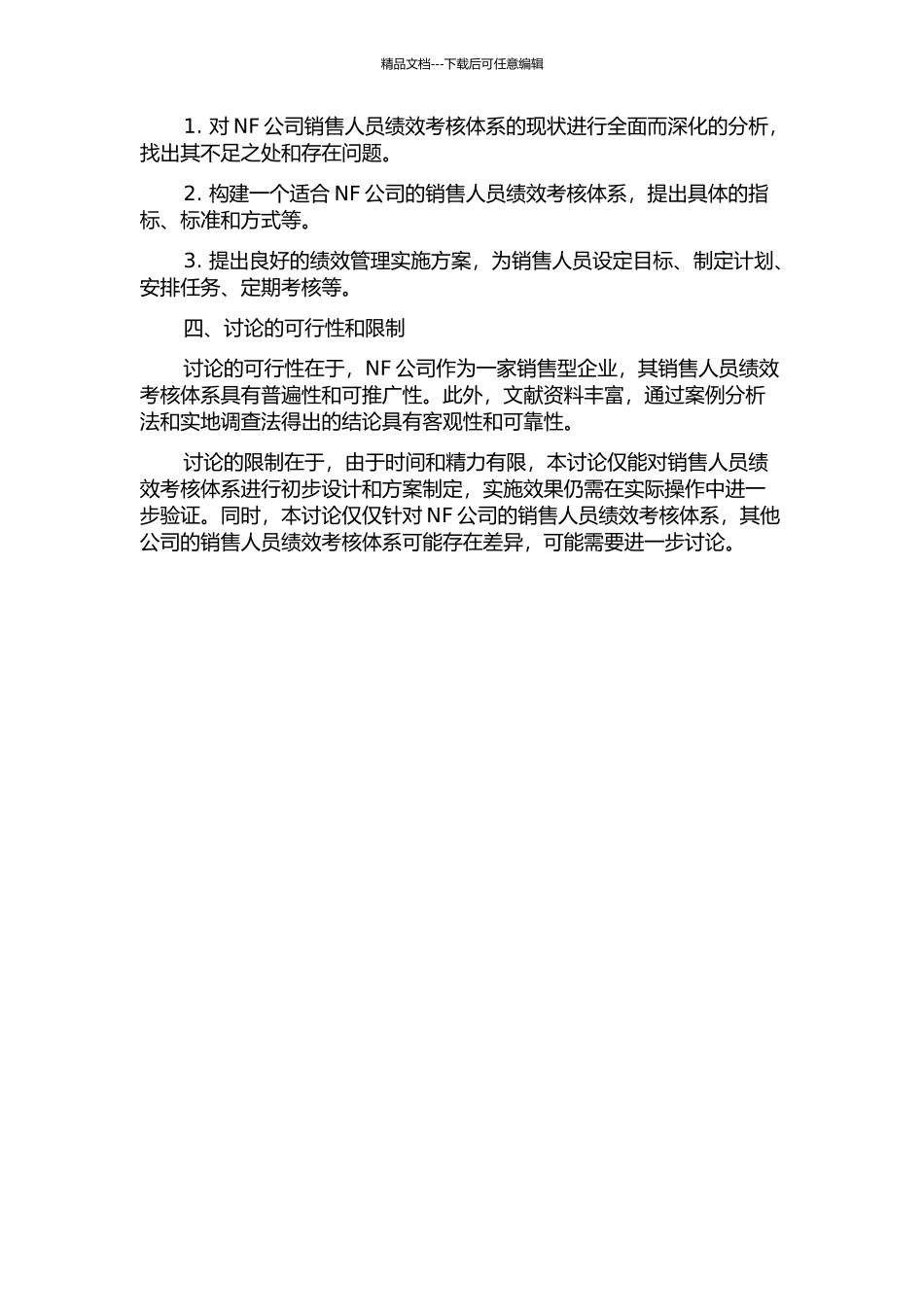 精品文档---下载后可任意编辑

1. 对 NF 公司销售人员绩效考核体系的现状进行全面而深化的分析，找出其不足之处和存在问题。

2. 构建一个适合 NF 公司的销售人员绩效考核体系，提出具体的指标、标准和方式等。

3. 提出良好的绩效管理实施方案，为销售人员设定目标、制定计划、安排任务、定期考核等。

四、讨论的可行性和限制

讨论的可行性在于，NF 公司作为一家销售型企业，其销售人员绩效考核体系具有普遍性和可推广性。此外，文献资料丰富，通过案例分析法和实地调查法得出的结论具有客观性和可靠性。

讨论的限制在于，由于时间和精力有限，本讨论仅能对销售人员绩效考核体系进行初步设计和方案制定，实施效果仍需在实际操作中进一步验证。同时，本讨论仅仅针对 NF 公司的销售人员绩效考核体系，其他公司的销售人员绩效考核体系可能存在差异，可能需要进一步讨论。